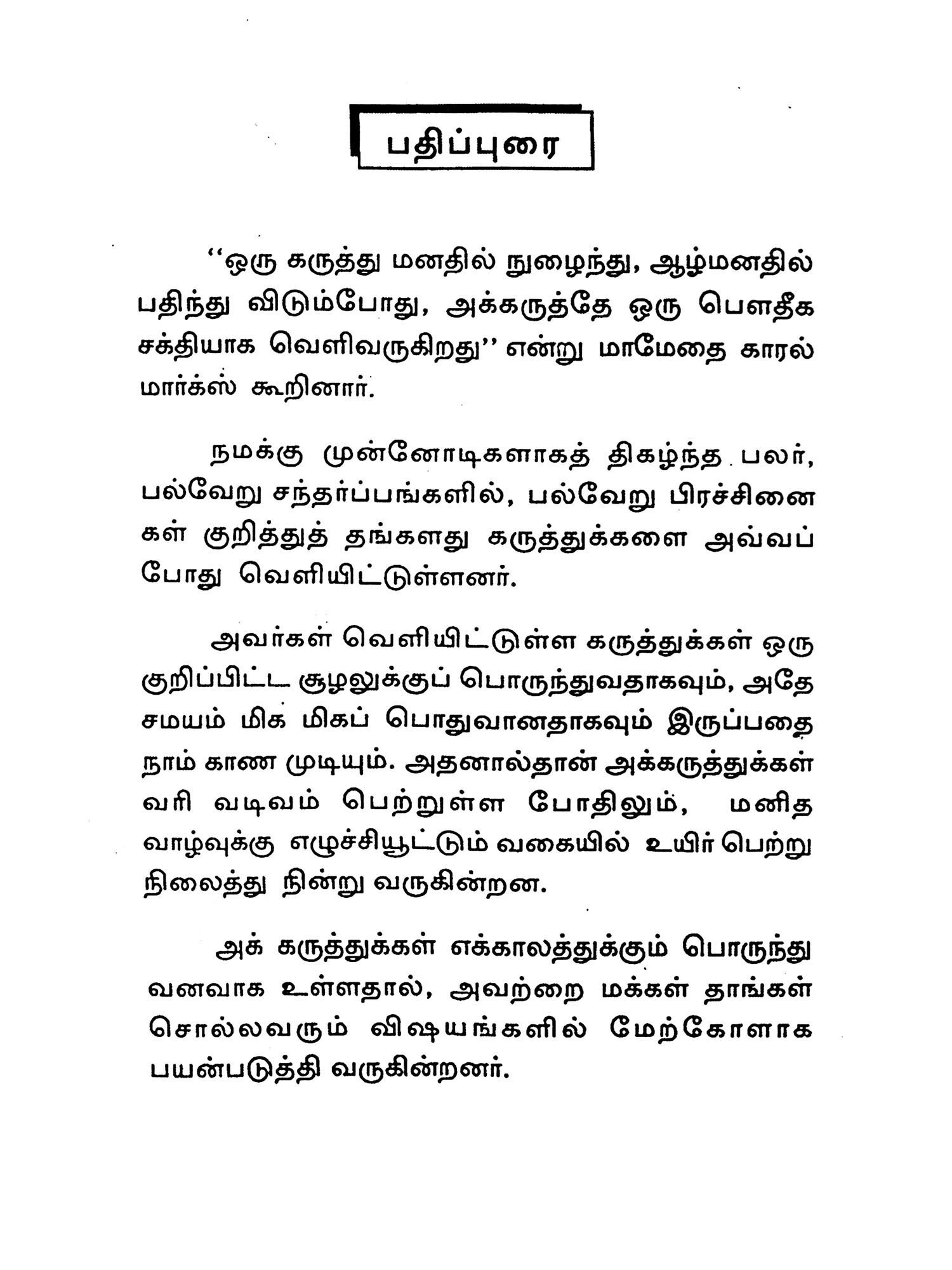 பதிப்புரை

''ஒரு கருத்து மனதில் நுழைந்து, ஆழ்மனதில் பதிந்து விடும்போது, அக்கருத்தே ஒரு பௌதீக சக்தியாக வெளிவருகிறது'' என்று மாமேதை காரல் மார்க்ஸ் கூறினார்.

நமக்கு முன்னோடிகளாகத் திகழ்ந்த பலர், பல்வேறு சந்தர்ப்பங்களில், பல்வேறு பிரச்சினைகள் குறித்துத் தங்களது கருத்துக்களை அவ்வப்போது வெளியிட்டுள்ளனர்.

அவர்கள் வெளியிட்டுள்ள கருத்துக்கள் ஒரு குறிப்பிட்ட சூழலுக்குப் பொருந்துவதாகவும், அதே சமயம் மிக மிகப் பொதுவானதாகவும் இருப்பதை நாம் காண முடியும். அதனால்தான் அக்கருத்துக்கள் வரி வடிவம் பெற்றுள்ள போதிலும், மனித வாழ்வுக்கு எழுச்சியூட்டும் வகையில் உயிர் பெற்று நிலைத்து நின்று வருகின்றன.

அக் கருத்துக்கள் எக்காலத்துக்கும் பொருந்துவனவாக உள்ளதால், அவற்றை மக்கள் தாங்கள் சொல்லவரும் விஷயங்களில் மேற்கோளாக பயன்படுத்தி வருகின்றனர்.